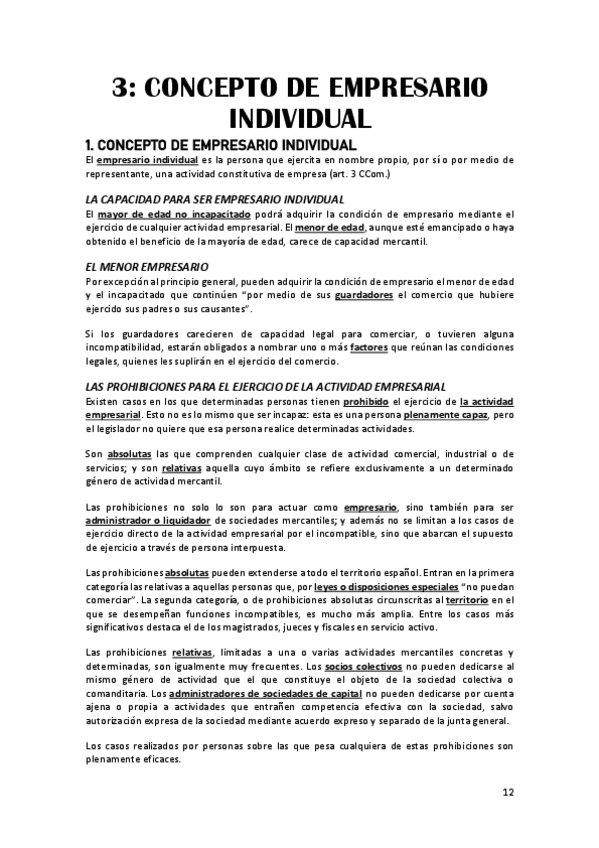 3: CONCEPTO DE EMPRESARIO INDIVIDUAL

1. CONCEPTO DE EMPRESARIO INDIVIDUAL

El empresario individual es la persona que ejercita en nombre propio, por sí o por medio de representante, una actividad constitutiva de empresa (art. 3 CCom.)

LA CAPACIDAD PARA SER EMPRESARIO INDIVIDUAL

El mayor de edad no incapacitado podrá adquirir la condición de empresario mediante el ejercicio de cualquier actividad empresarial. El menor de edad, aunque esté emancipado o haya obtenido el beneficio de la mayoría de edad, carece de capacidad mercantil.

EL MENOR EMPRESARIO

Por excepción al principio general, pueden adquirir la condición de empresario el menor de edad y el incapacitado que continúen "por medio de sus guardadores el comercio que hubiere ejercido sus padres o sus causantes".

Si los guardadores carecieren de capacidad legal para comerciar, o tuvieren alguna incompatibilidad, estarán obligados a nombrar uno o más factores que reúnan las condiciones legales, quienes les suplirán en el ejercicio del comercio.

LAS PROHIBICIONES PARA EL EJERCICIO DE LA ACTIVIDAD EMPRESARIAL

Existen casos en los que determinadas personas tienen prohibido el ejercicio de la actividad empresarial. Esto no es lo mismo que ser incapaz: esta es una persona plenamente capaz, pero el legislador no quiere que esa persona realice determinadas actividades.

Son absolutas las que comprenden cualquier clase de actividad comercial, industrial o de servicios; y son relativas aquella cuyo ámbito se refiere exclusivamente a un determinado género de actividad mercantil.

Las prohibiciones no solo lo son para actuar como empresario, sino también para ser administrador o liquidador de sociedades mercantiles; y además no se limitan a los casos de ejercicio directo de la actividad empresarial por el incompatible, sino que abarcan el supuesto de ejercicio a través de persona interpuesta.

Las prohibiciones absolutas pueden extenderse a todo el territorio español. Entran en la primera categoría las relativas a aquellas personas que, por leyes o disposiciones especiales "no puedan comerciar". La segunda categoría, o de prohibiciones absolutas circunscritas al territorio en el que se desempeñan funciones incompatibles, es mucho más amplia. Entre los casos más significativos destaca el de los magistrados, jueces y fiscales en servicio activo.

Las prohibiciones relativas, limitadas a una o varias actividades mercantiles concretas y determinadas, son igualmente muy frecuentes. Los socios colectivos no pueden dedicarse al mismo género de actividad que el que constituye el objeto de la sociedad colectiva o comanditaria. Los administradores de sociedades de capital no pueden dedicarse por cuenta ajena o propia a actividades que entrañen competencia efectiva con la sociedad, salvo autorización expresa de la sociedad mediante acuerdo expreso y separado de la junta general.

Los casos realizados por personas sobre las que pesa cualquiera de estas prohibiciones son plenamente eficaces.

12